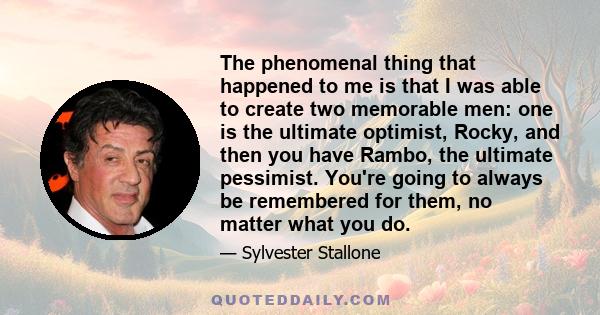 The phenomenal thing that happened to me is that I was able to create two memorable men: one is the ultimate optimist, Rocky, and then you have Rambo, the ultimate pessimist. You're going to always be remembered for them, no matter what you do.

— Sylvester Stallone

QUOTEDDAILY.COM